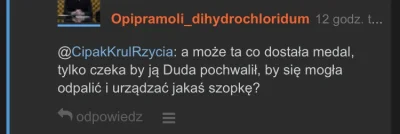 Opipramoli_dihydrochloridum 12 godz. t...

@CipakKrulRzycia: a może ta co dostała medal, tylko czeka by ją Duda pochwalił, by się mogła odpalić i urządzać jakaś szopkę?

odpowiedz